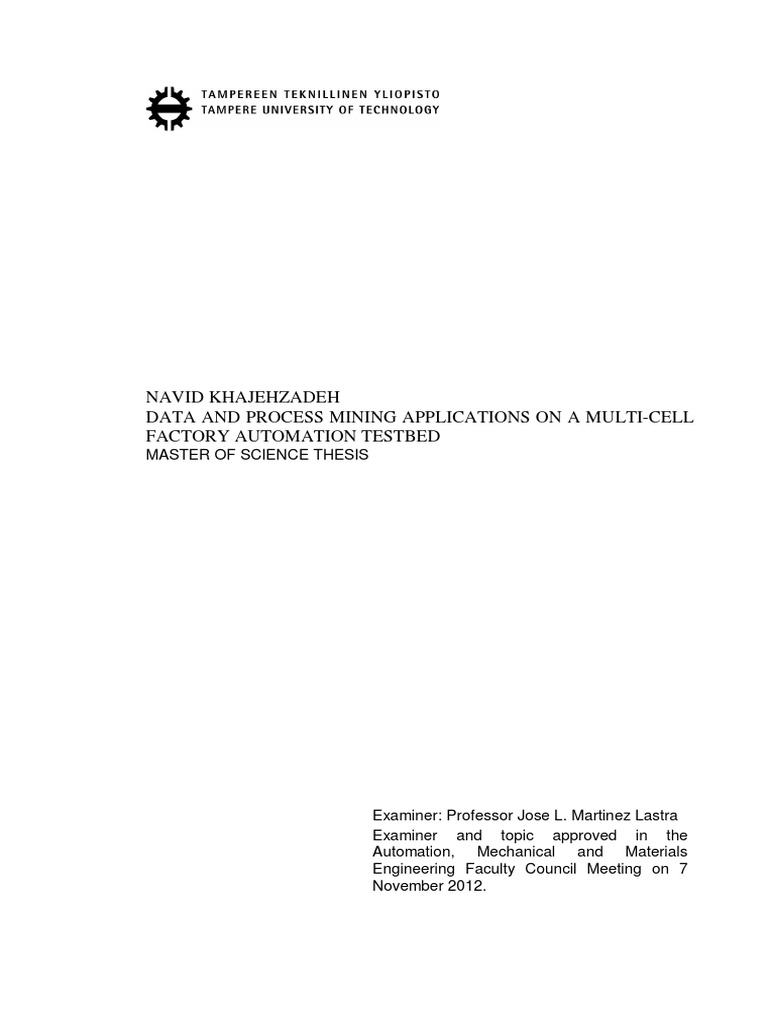 TAMPEREEN TEKNILLINEN YLIOPISTO
TAMPERE UNIVERSITY OF TECHNOLOGY

NAVID KHAJEHZADEH
DATA AND PROCESS MINING APPLICATIONS ON A MULTI-CELL FACTORY AUTOMATION TESTBED
MASTER OF SCIENCE THESIS

Examiner: Professor Jose L. Martinez Lastra
Examiner and topic approved in the Automation, Mechanical and Materials Engineering Faculty Council Meeting on 7 November 2012.